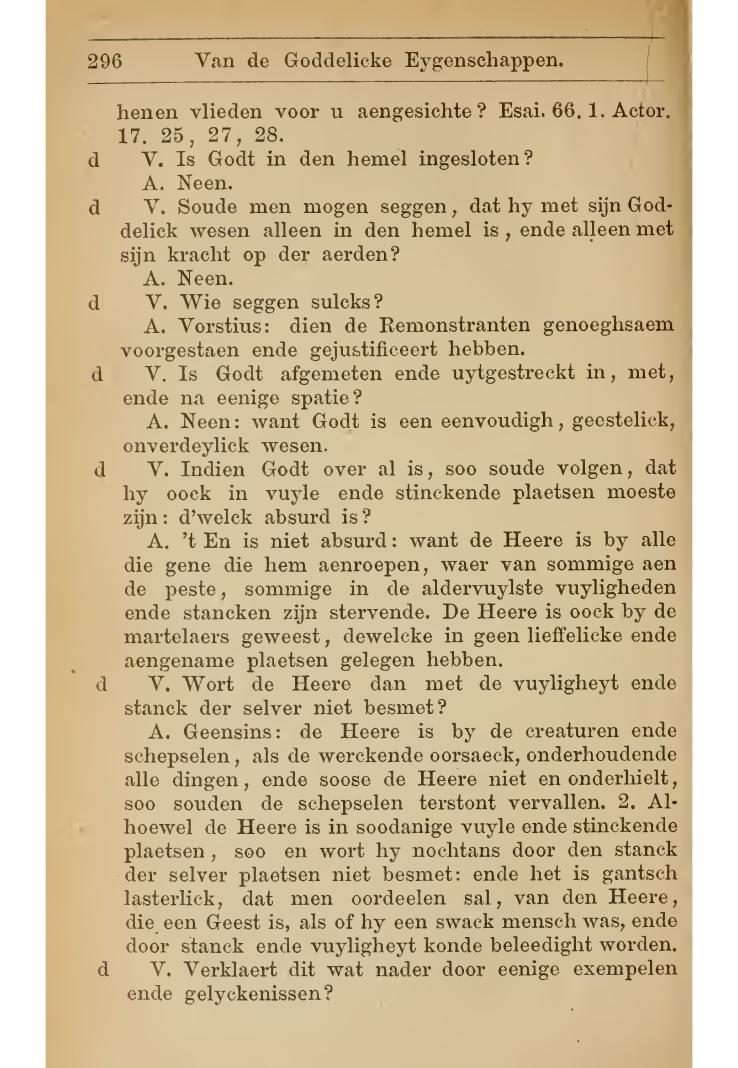 296 Van de Goddelicke Eygenschappen.

henen vlieden voor u aengesichte? Esai. 66. 1. Actor. 17. 25, 27, 28.

d V. Is Godt in den hemel ingesloten?

A. Neen.

d V. Soude men mogen seggen, dat hy met sijn Goddelick wesen alleen in den hemel is, ende alleen met sijn kracht op der aerden?

A. Neen.

d V. Wie seggen sulcks?

A. Vorstius: dien de Remonstranten genoeghsaem voorgestaen ende gejustificeert hebben.

d V. Is Godt afgemeten ende uytgestreckt in, met, ende na eenige spatie?

A. Neen: want Godt is een eenvoudigh, geestelick, onverdeylick wesen.

d V. Indien Godt over al is, soo soude volgen, dat hy oock in vuyle ende stinckende plaetsen moeste zijn: d'welck absurd is?

A. 't En is niet absurd: want de Heere is by alle die gene die hem aenroepen, waer van sommige aen de peste, sommige in de aldervuylste vuyligheden ende stancken zijn stervende. De Heere is oock by de martelaers geweest, dewelcke in geen lieffelicke ende aengename plaetsen gelegen hebben.

d V. Wort de Heere dan met de vuyligheyt ende stanck der selver niet besmet?

A. Geensins: de Heere is by de creaturen ende schepselen, als de werckende oorsaeck, onderhoudende alle dingen, ende soose de Heere niet en onderhielt, soo souden de schepselen terstont vervallen. 2. Alhoewel de Heere is in soodanige vuyle ende stinckende plaetsen, soo en wort hy nochtans door den stanck der selver plaetsen niet besmet: ende het is gantsch lasterlick, dat men oordeelen sal, van den Heere, die een Geest is, als of hy een swack mensch was, ende door stanck ende vuyligheyt konde beleedight worden.

d V. Verklaert dit wat nader door eenige exempelen ende gelyckenissen?